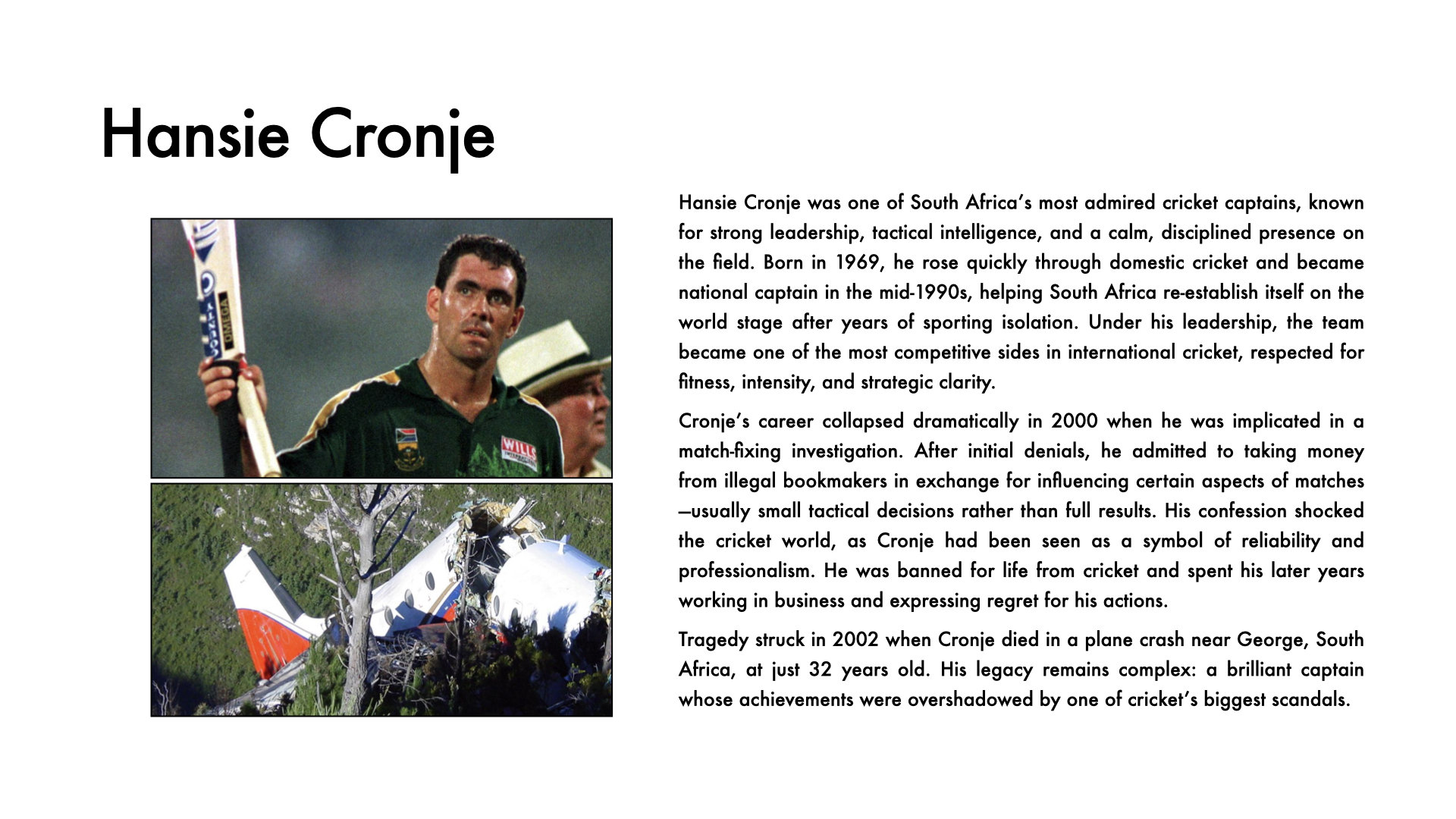 Hansie Cronje

OMEGA

WILLS

Hansie Cronje was one of South Africa's most admired cricket captains, known for strong leadership, tactical intelligence, and a calm, disciplined presence on the field. Born in 1969, he rose quickly through domestic cricket and became national captain in the mid-1990s, helping South Africa re-establish itself on the world stage after years of sporting isolation. Under his leadership, the team became one of the most competitive sides in international cricket, respected for fitness, intensity, and strategic clarity.

Cronje's career collapsed dramatically in 2000 when he was implicated in a match-fixing investigation. After initial denials, he admitted to taking money from illegal bookmakers in exchange for influencing certain aspects of matches—usually small tactical decisions rather than full results. His confession shocked the cricket world, as Cronje had been seen as a symbol of reliability and professionalism. He was banned for life from cricket and spent his later years working in business and expressing regret for his actions.

Tragedy struck in 2002 when Cronje died in a plane crash near George, South Africa, at just 32 years old. His legacy remains complex: a brilliant captain whose achievements were overshadowed by one of cricket's biggest scandals.